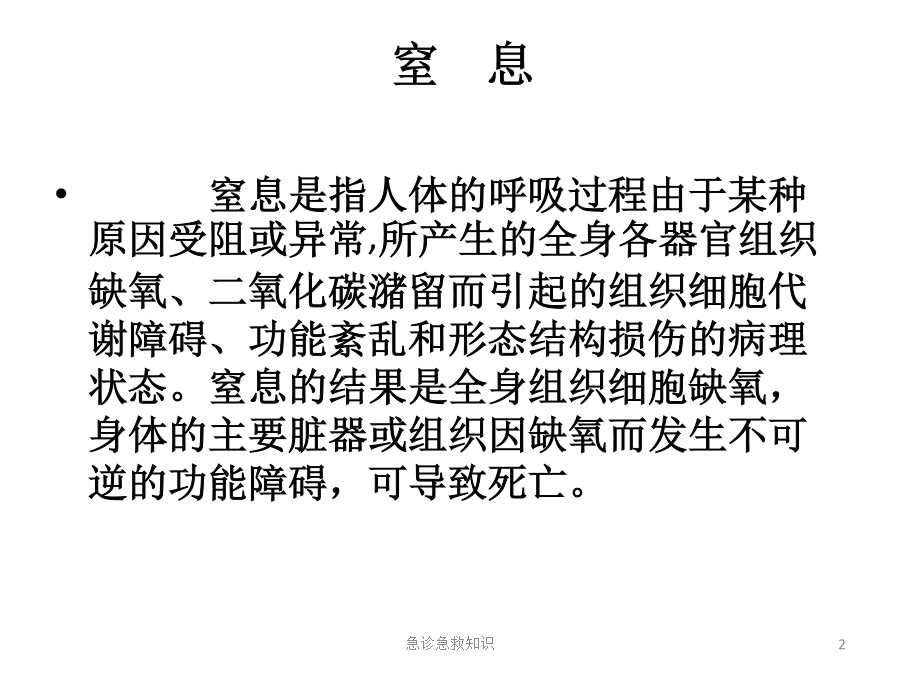 窒 息

• 窒息是指人体的呼吸过程由于某种原因受阻或异常,所产生的全身各器官组织缺氧、二氧化碳潴留而引起的组织细胞代谢障碍、功能紊乱和形态结构损伤的病理状态。窒息的结果是全身组织细胞缺氧，身体的主要脏器或组织因缺氧而发生不可逆的功能障碍，可导致死亡。

急诊急救知识

2